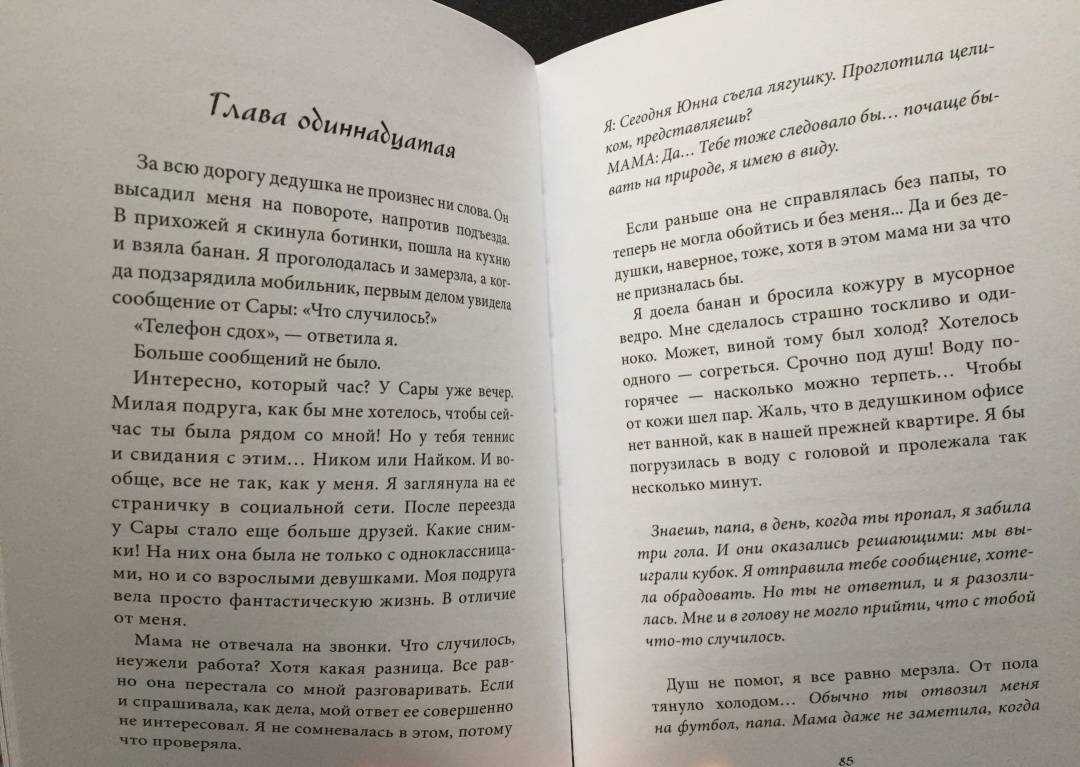 Глава одиннадцатая

За всю дорогу дедушка не произнес ни слова. Он высадил меня на повороте, напротив подъезда. В прихожей я скинула ботинки, пошла на кухню и взяла банан. Я проголодалась и замерзла, а когда подзарядила мобильник, первым делом увидела сообщение от Сары: «Что случилось?»

«Телефон сдох», — ответила я.

Больше сообщений не было.

Интересно, который час? У Сары уже вечер. Милая подруга, как бы мне хотелось, чтобы сейчас ты была рядом со мной! Но у тебя теннис и свидания с этим… Ником или Найком. И вообще, все не так, как у меня. Я заглянула на ее страничку в социальной сети. После переезда у Сары стало еще больше друзей. Какие снимки! На них она была не только с одноклассницами, но и со взрослыми девушками. Моя подруга вела просто фантастическую жизнь. В отличие от меня.

Мама не отвечала на звонки. Что случилось, неужели работа? Хотя какая разница. Все равно она перестала со мной разговаривать. Если и спрашивала, как дела, мой ответ ее совершенно не интересовал. Я не сомневалась в этом, потому что проверяла.

Я: Сегодня Юнна съела лягушку. Проглотила целиком, представляешь?
МАМА: Да… Тебе тоже следовало бы… почаще бывать на природе, я имею в виду.

Если раньше она не справлялась без папы, то теперь не могла обойтись и без меня... Да и без дедушки, наверное, тоже, хотя в этом мама ни за что не призналась бы.

Я доела банан и бросила кожуру в мусорное ведро. Мне сделалось страшно тоскливо и одиноко. Может, виной тому был холод? Хотелось одного — согреться. Срочно под душ! Воду погорячее — насколько можно терпеть… Чтобы от кожи шел пар. Жаль, что в дедушкином офисе нет ванной, как в нашей прежней квартире. Я бы погрузилась в воду с головой и пролежала так несколько минут.

Знаешь, папа, в день, когда ты пропал, я забила три гола. И они оказались решающими: мы выиграли кубок. Я отправила тебе сообщение, хотела обрадовать. Но ты не ответил, и я разозлилась. Мне и в голову не могло прийти, что с тобой что-то случилось.

Душ не помог, я все равно мерзла. От пола тянуло холодом… Обычно ты отвозил меня на футбол, папа. Мама даже не заметила, когда

85